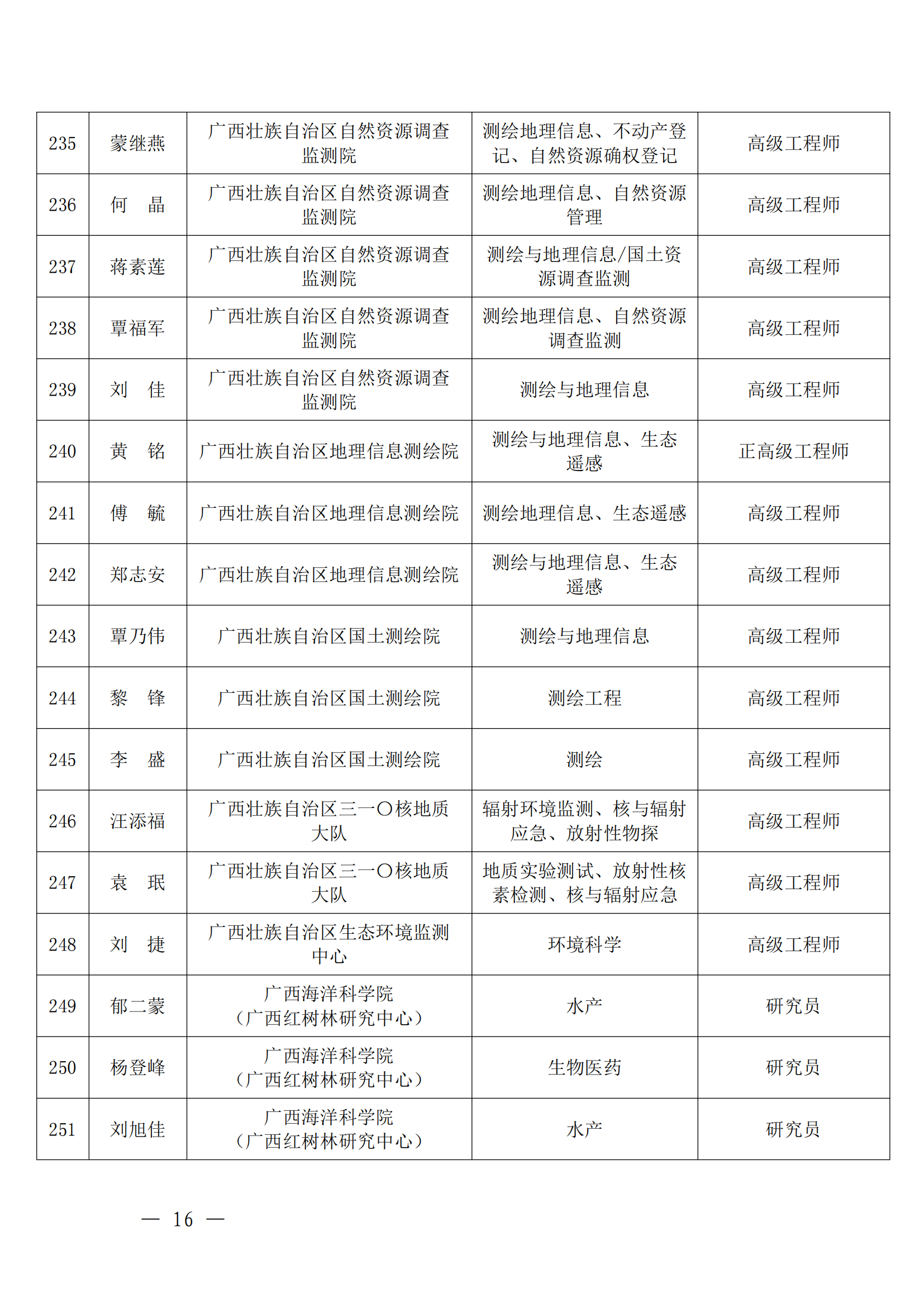 | 235 | 蒙继燕 | 广西壮族自治区自然资源调查监测院 | 测绘地理信息、不动产登记、自然资源确权登记 | 高级工程师 |
|---|---|---|---|---|
| 236 | 何　晶 | 广西壮族自治区自然资源调查监测院 | 测绘地理信息、自然资源管理 | 高级工程师 |
| 237 | 蒋素莲 | 广西壮族自治区自然资源调查监测院 | 测绘与地理信息/国土资源调查监测 | 高级工程师 |
| 238 | 覃福军 | 广西壮族自治区自然资源调查监测院 | 测绘地理信息、自然资源调查监测 | 高级工程师 |
| 239 | 刘　佳 | 广西壮族自治区自然资源调查监测院 | 测绘与地理信息 | 高级工程师 |
| 240 | 黄　铭 | 广西壮族自治区地理信息测绘院 | 测绘与地理信息、生态遥感 | 正高级工程师 |
| 241 | 傅　毓 | 广西壮族自治区地理信息测绘院 | 测绘地理信息、生态遥感 | 高级工程师 |
| 242 | 郑志安 | 广西壮族自治区地理信息测绘院 | 测绘与地理信息、生态遥感 | 高级工程师 |
| 243 | 覃乃伟 | 广西壮族自治区国土测绘院 | 测绘与地理信息 | 高级工程师 |
| 244 | 黎　锋 | 广西壮族自治区国土测绘院 | 测绘工程 | 高级工程师 |
| 245 | 李　盛 | 广西壮族自治区国土测绘院 | 测绘 | 高级工程师 |
| 246 | 汪添福 | 广西壮族自治区三一〇核地质大队 | 辐射环境监测、核与辐射应急、放射性物探 | 高级工程师 |
| 247 | 袁　珉 | 广西壮族自治区三一〇核地质大队 | 地质实验测试、放射性核素检测、核与辐射应急 | 高级工程师 |
| 248 | 刘　捷 | 广西壮族自治区生态环境监测中心 | 环境科学 | 高级工程师 |
| 249 | 郁二蒙 | 广西海洋科学院（广西红树林研究中心） | 水产 | 研究员 |
| 250 | 杨登峰 | 广西海洋科学院（广西红树林研究中心） | 生物医药 | 研究员 |
| 251 | 刘旭佳 | 广西海洋科学院（广西红树林研究中心） | 水产 | 研究员 |

— 16 —